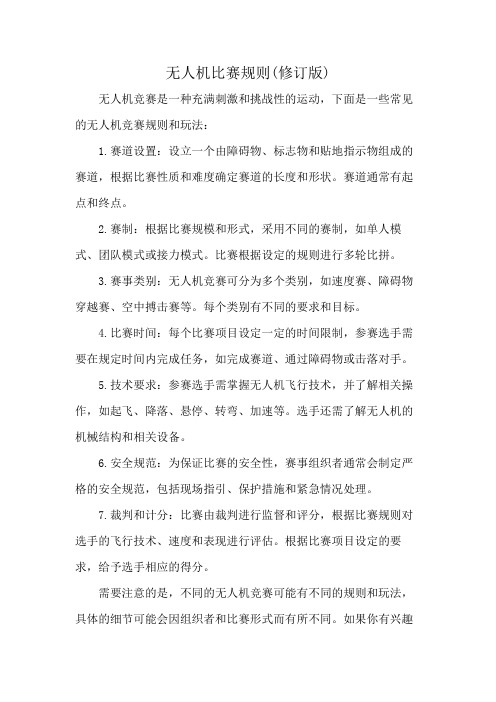 无人机比赛规则(修订版)

无人机竞赛是一种充满刺激和挑战性的运动，下面是一些常见的无人机竞赛规则和玩法：

1.赛道设置：设立一个由障碍物、标志物和贴地指示物组成的赛道，根据比赛性质和难度确定赛道的长度和形状。赛道通常有起点和终点。

2.赛制：根据比赛规模和形式，采用不同的赛制，如单人模式、团队模式或接力模式。比赛根据设定的规则进行多轮比拼。

3.赛事类别：无人机竞赛可分为多个类别，如速度赛、障碍物穿越赛、空中搏击赛等。每个类别有不同的要求和目标。

4.比赛时间：每个比赛项目设定一定的时间限制，参赛选手需要在规定时间内完成任务，如完成赛道、通过障碍物或击落对手。

5.技术要求：参赛选手需掌握无人机飞行技术，并了解相关操作，如起飞、降落、悬停、转弯、加速等。选手还需了解无人机的机械结构和相关设备。

6.安全规范：为保证比赛的安全性，赛事组织者通常会制定严格的安全规范，包括现场指引、保护措施和紧急情况处理。

7.裁判和计分：比赛由裁判进行监督和评分，根据比赛规则对选手的飞行技术、速度和表现进行评估。根据比赛项目设定的要求，给予选手相应的得分。

需要注意的是，不同的无人机竞赛可能有不同的规则和玩法，具体的细节可能会因组织者和比赛形式而有所不同。如果你有兴趣